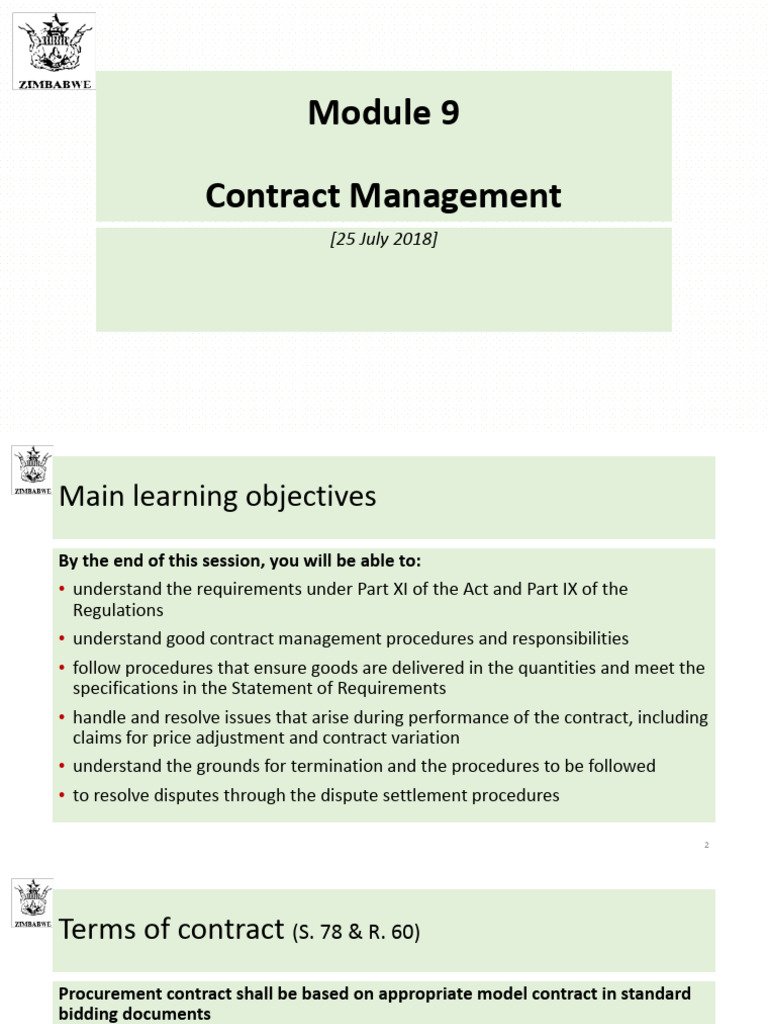 ZIMBABWE

Module 9

Contract Management

[25 July 2018]

ZIMBABWE

Main learning objectives

By the end of this session, you will be able to:

• understand the requirements under Part XI of the Act and Part IX of the Regulations
• understand good contract management procedures and responsibilities
• follow procedures that ensure goods are delivered in the quantities and meet the specifications in the Statement of Requirements
• handle and resolve issues that arise during performance of the contract, including claims for price adjustment and contract variation
• understand the grounds for termination and the procedures to be followed
• to resolve disputes through the dispute settlement procedures

2

ZIMBABWE

Terms of contract (S. 78 & R. 60)

Procurement contract shall be based on appropriate model contract in standard bidding documents